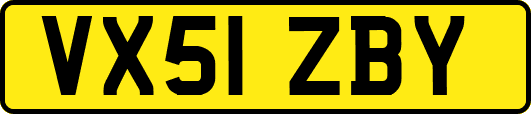 VX51 ZBY